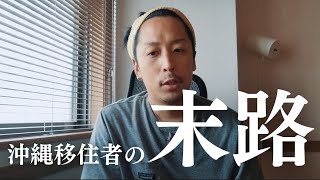 沖縄移住者の末路